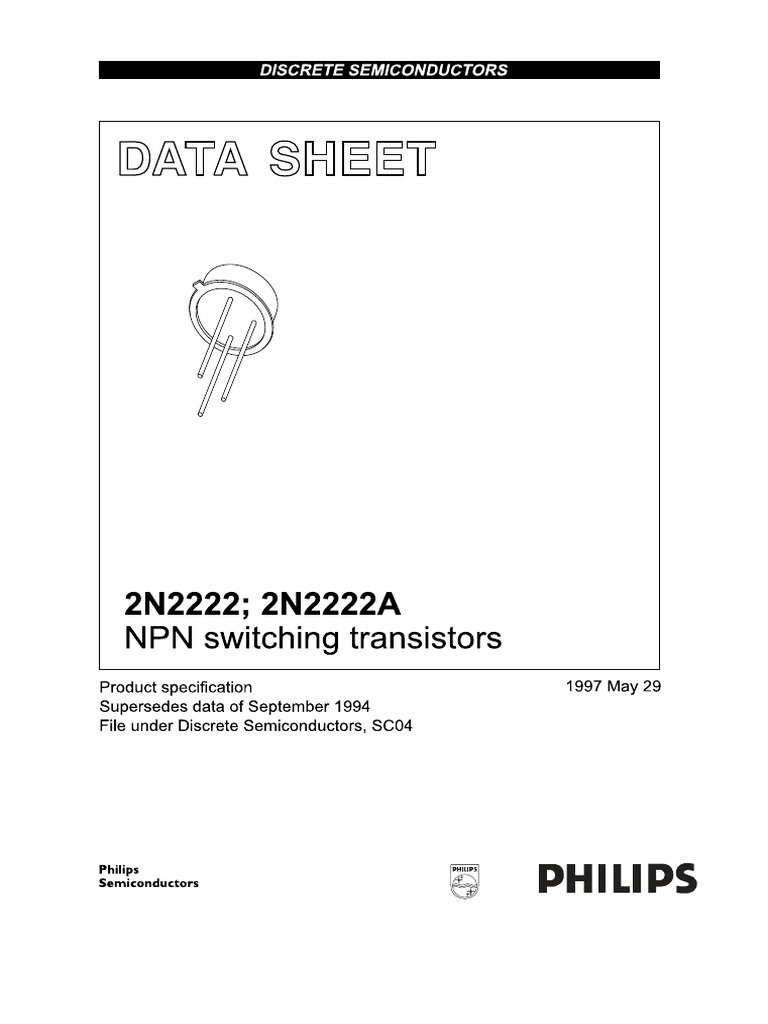 DISCRETE SEMICONDUCTORS

DATA SHEET

2N2222; 2N2222A
NPN switching transistors

Product specification
Supersedes data of September 1994
File under Discrete Semiconductors, SC04

1997 May 29

Philips
Semiconductors

PHILIPS

PHILIPS